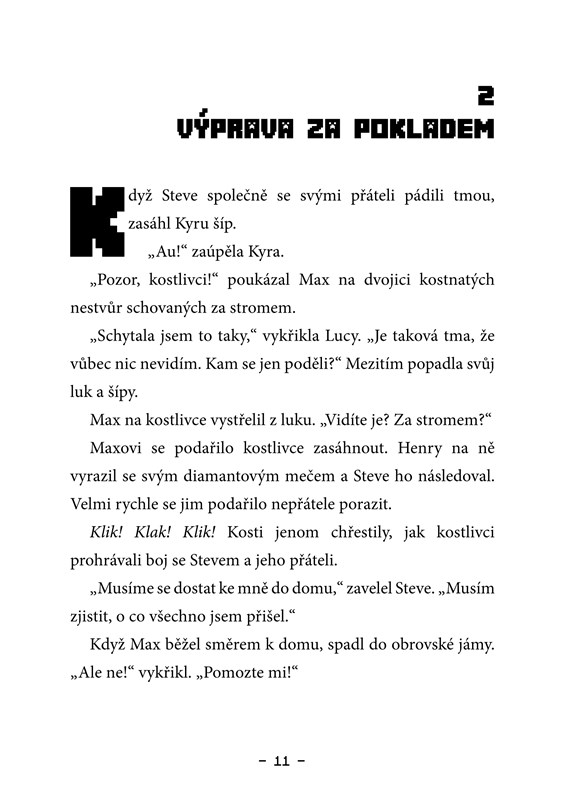 2
VÝPRAVA ZA POKLADEM

Když Steve společně se svými přáteli pádili tmou, zasáhl Kyru šíp.

„Au!“ zaúpěla Kyra.

„Pozor, kostlivci!“ poukázal Max na dvojici kostnatých nestvůr schovaných za stromem.

„Schytala jsem to taky,“ vykřikla Lucy. „Je taková tma, že vůbec nic nevidím. Kam se jen poděli?“ Mezitím popadla svůj luk a šípy.

Max na kostlivce vystřelil z luku. „Vidíte je? Za stromem?“

Maxovi se podařilo kostlivce zasáhnout. Henry na ně vyrazil se svým diamantovým mečem a Steve ho následoval. Velmi rychle se jim podařilo nepřátele porazit.

Klik! Klak! Klik! Kosti jenom chřestily, jak kostlivci prohrávali boj se Stevem a jeho přáteli.

„Musíme se dostat ke mně do domu,“ zavelel Steve. „Musím zjistit, o co všechno jsem přišel.“

Když Max běžel směrem k domu, spadl do obrovské jámy. „Ale ne!“ vykřikl. „Pomozte mi!“

– 11 –